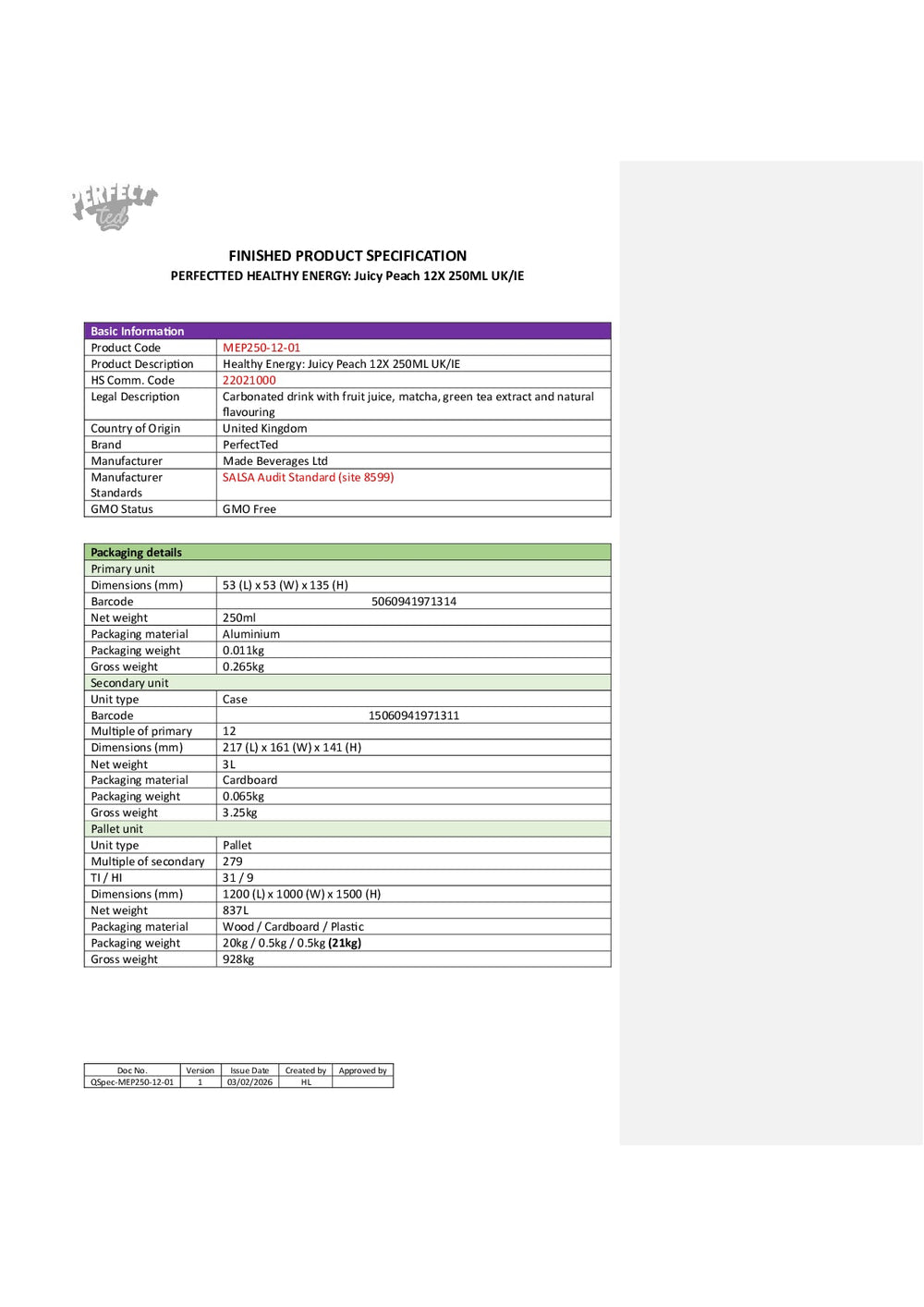 PERFECT Ted

FINISHED PRODUCT SPECIFICATION
PERFECTTED HEALTHY ENERGY: Juicy Peach 12X 250ML UK/IE

| Basic Information | |
|---|---|
| Product Code | MEP250-12-01 |
| Product Description | Healthy Energy: Juicy Peach 12X 250ML UK/IE |
| HS Comm. Code | 22021000 |
| Legal Description | Carbonated drink with fruit juice, matcha, green tea extract and natural flavouring |
| Country of Origin | United Kingdom |
| Brand | PerfectTed |
| Manufacturer | Made Beverages Ltd |
| Manufacturer Standards | SALSA Audit Standard (site 8599) |
| GMO Status | GMO Free |

| Packaging details | |
|---|---|
| Primary unit | |
| Dimensions (mm) | 53 (L) x 53 (W) x 135 (H) |
| Barcode | 5060941971314 |
| Net weight | 250ml |
| Packaging material | Aluminium |
| Packaging weight | 0.011kg |
| Gross weight | 0.265kg |
| Secondary unit | |
| Unit type | Case |
| Barcode | 15060941971311 |
| Multiple of primary | 12 |
| Dimensions (mm) | 217 (L) x 161 (W) x 141 (H) |
| Net weight | 3L |
| Packaging material | Cardboard |
| Packaging weight | 0.065kg |
| Gross weight | 3.25kg |
| Pallet unit | |
| Unit type | Pallet |
| Multiple of secondary | 279 |
| TI / HI | 31 / 9 |
| Dimensions (mm) | 1200 (L) x 1000 (W) x 1500 (H) |
| Net weight | 837L |
| Packaging material | Wood / Cardboard / Plastic |
| Packaging weight | 20kg / 0.5kg / 0.5kg **(21kg)** |
| Gross weight | 928kg |

| Doc No. | Version | Issue Date | Created by | Approved by |
|---|---|---|---|---|
| QSpec-MEP250-12-01 | 1 | 03/02/2026 | HL | |